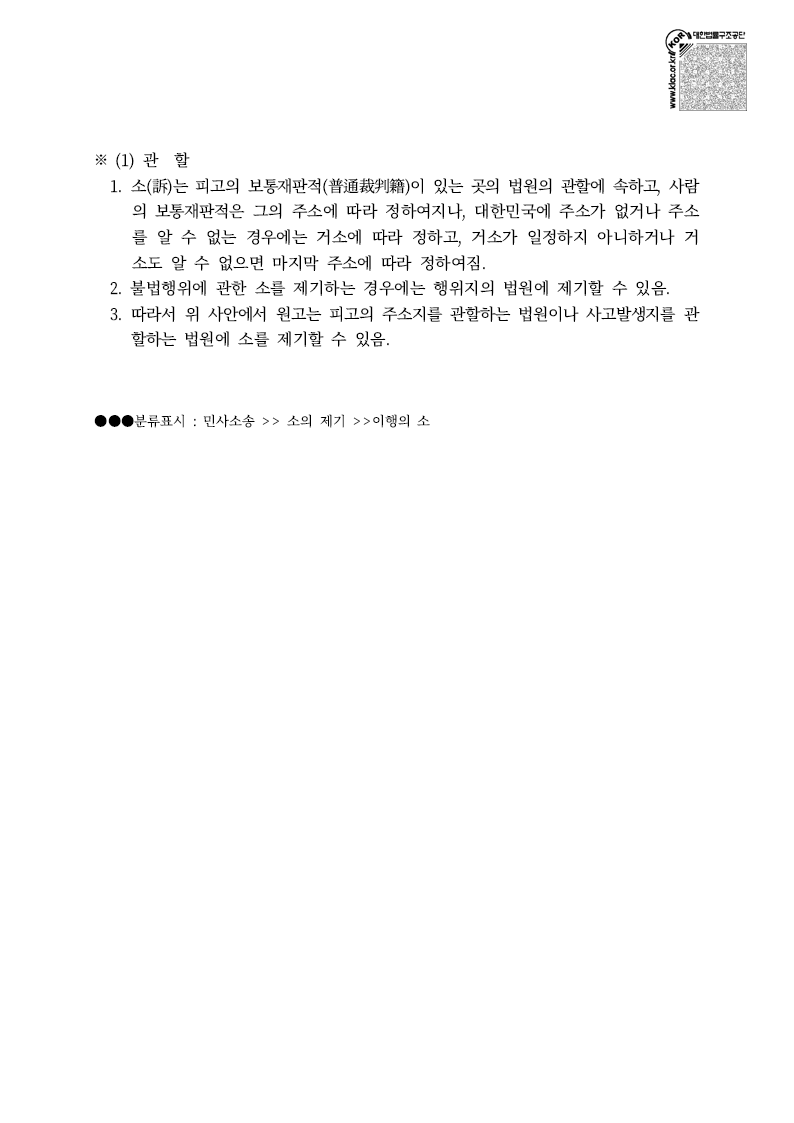 KOR 대한법률구조공단
www.klac.or.kr

※ (1) 관 할

1. 소(訴)는 피고의 보통재판적(普通裁判籍)이 있는 곳의 법원의 관할에 속하고, 사람의 보통재판적은 그의 주소에 따라 정하여지나, 대한민국에 주소가 없거나 주소를 알 수 없는 경우에는 거소에 따라 정하고, 거소가 일정하지 아니하거나 거소도 알 수 없으면 마지막 주소에 따라 정하여짐.

2. 불법행위에 관한 소를 제기하는 경우에는 행위지의 법원에 제기할 수 있음.

3. 따라서 위 사안에서 원고는 피고의 주소지를 관할하는 법원이나 사고발생지를 관할하는 법원에 소를 제기할 수 있음.

●●●분류표시 : 민사소송 >> 소의 제기 >>이행의 소